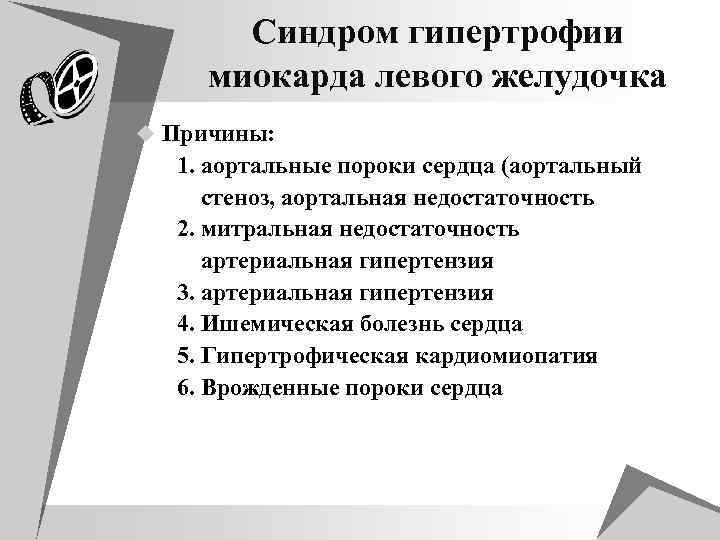 Синдром гипертрофии миокарда левого желудочка

Причины:
1. аортальные пороки сердца (аортальный стеноз, аортальная недостаточность
2. митральная недостаточность артериальная гипертензия
3. артериальная гипертензия
4. Ишемическая болезнь сердца
5. Гипертрофическая кардиомиопатия
6. Врожденные пороки сердца